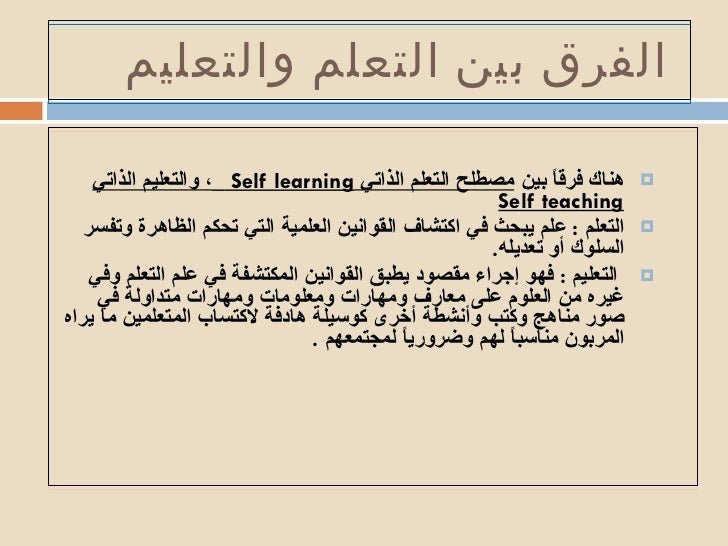 الفرق بين التعلم والتعليم

هناك فرقاً بين مصطلح التعلم الذاتي Self learning ، والتعليم الذاتي Self teaching

التعلم : علم يبحث في اكتشاف القوانين العلمية التي تحكم الظاهرة وتفسر السلوك أو تعديله.

التعليم : فهو إجراء مقصود يطبق القوانين المكتشفة في علم التعلم وفي غيره من العلوم على معارف ومهارات ومعلومات ومهارات متداولة في صور مناهج وكتب وأنشطة أخرى كوسيلة هادفة لاكتساب المتعلمين ما يراه المربون مناسباً لهم وضرورياً لمجتمعهم .